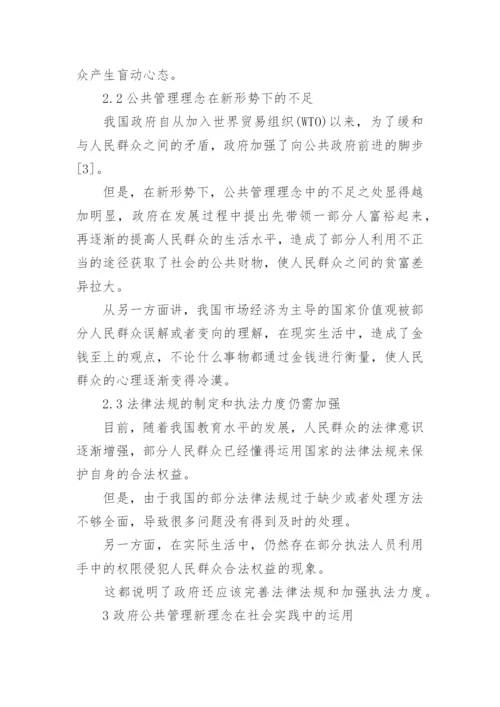 众产生盲动心态。

2.2 公共管理理念在新形势下的不足

我国政府自从加入世界贸易组织(WTO)以来，为了缓和与人民群众之间的矛盾，政府加强了向公共政府前进的脚步[3]。

但是，在新形势下，公共管理理念中的不足之处显得越加明显，政府在发展过程中提出先带领一部分人富裕起来，再逐渐的提高人民群众的生活水平，造成了部分人利用不正当的途径获取了社会的公共财物，使人民群众之间的贫富差异拉大。

从另一方面讲，我国市场经济为主导的国家价值观被部分人民群众误解或者变向的理解，在现实生活中，造成了金钱至上的观点，不论什么事物都通过金钱进行衡量，使人民群众的心理逐渐变得冷漠。

2.3 法律法规的制定和执法力度仍需加强

目前，随着我国教育水平的发展，人民群众的法律意识逐渐增强，部分人民群众已经懂得运用国家的法律法规来保护自身的合法权益。

但是，由于我国的部分法律法规过于缺少或者处理方法不够全面，导致很多问题没有得到及时的处理。

另一方面，在实际生活中，仍然存在部分执法人员利用手中的权限侵犯人民群众合法权益的现象。

这都说明了政府还应该完善法律法规和加强执法力度。

3 政府公共管理新理念在社会实践中的运用